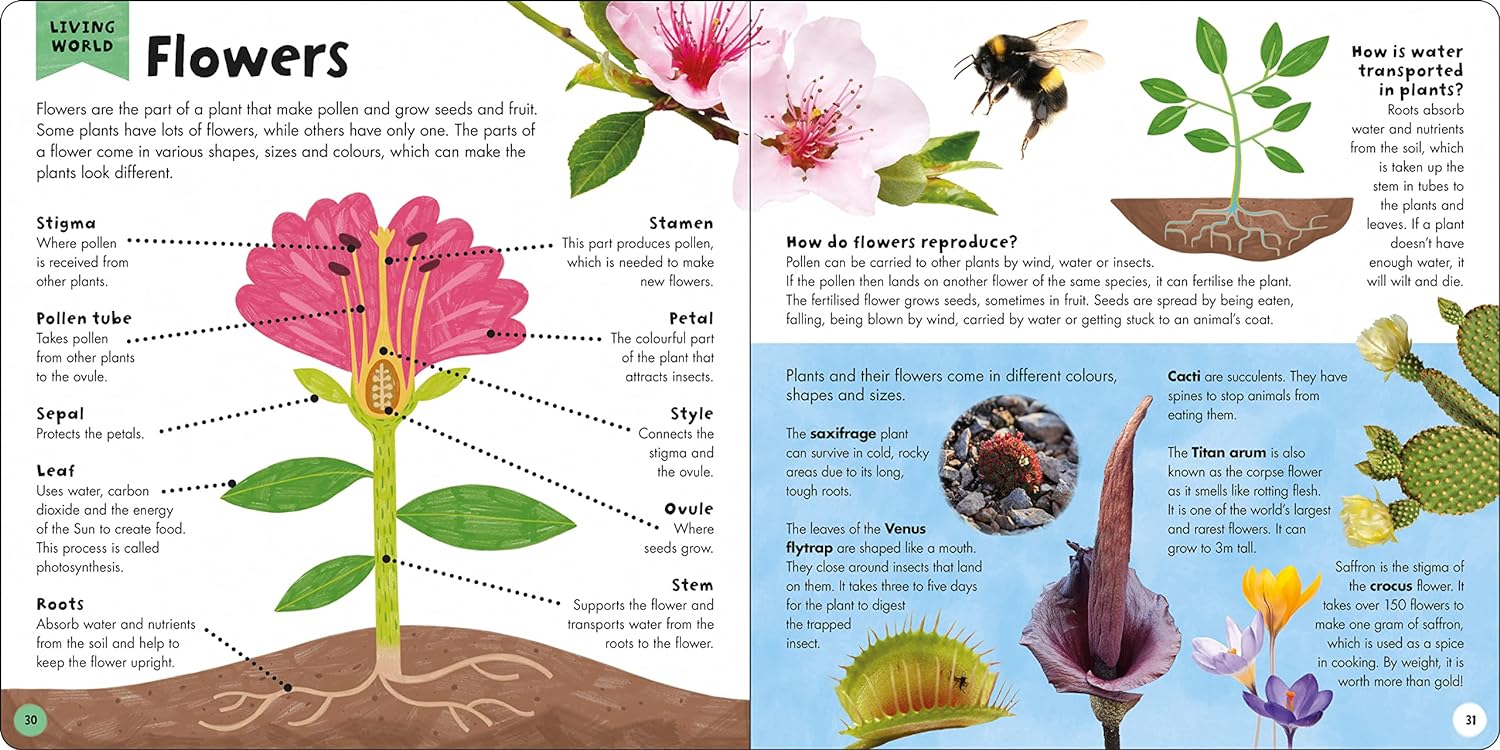 LIVING WORLD

Flowers

Flowers are the part of a plant that make pollen and grow seeds and fruit. Some plants have lots of flowers, while others have only one. The parts of a flower come in various shapes, sizes and colours, which can make the plants look different.

Stigma
Where pollen is received from other plants.

Pollen tube
Takes pollen from other plants to the ovule.

Sepal
Protects the petals.

Leaf
Uses water, carbon dioxide and the energy of the Sun to create food. This process is called photosynthesis.

Roots
Absorb water and nutrients from the soil and help to keep the flower upright.

Stamen
This part produces pollen, which is needed to make new flowers.

Petal
The colourful part of the plant that attracts insects.

Style
Connects the stigma and the ovule.

Ovule
Where seeds grow.

Stem
Supports the flower and transports water from the roots to the flower.

30

How do flowers reproduce?
Pollen can be carried to other plants by wind, water or insects. If the pollen then lands on another flower of the same species, it can fertilise the plant. The fertilised flower grows seeds, sometimes in fruit. Seeds are spread by being eaten, falling, being blown by wind, carried by water or getting stuck to an animal's coat.

How is water transported in plants?
Roots absorb water and nutrients from the soil, which is taken up the stem in tubes to the plants and leaves. If a plant doesn't have enough water, it will wilt and die.

Plants and their flowers come in different colours, shapes and sizes.

The saxifrage plant can survive in cold, rocky areas due to its long, tough roots.

The leaves of the Venus flytrap are shaped like a mouth. They close around insects that land on them. It takes three to five days for the plant to digest the trapped insect.

Cacti are succulents. They have spines to stop animals from eating them.

The Titan arum is also known as the corpse flower as it smells like rotting flesh. It is one of the world's largest and rarest flowers. It can grow to 3m tall.

Saffron is the stigma of the crocus flower. It takes over 150 flowers to make one gram of saffron, which is used as a spice in cooking. By weight, it is worth more than gold!

31